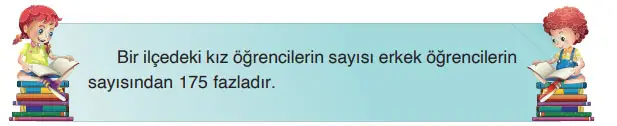 Bir ilçedeki kız öğrencilerin sayısı erkek öğrencilerin sayısından 175 fazladır.